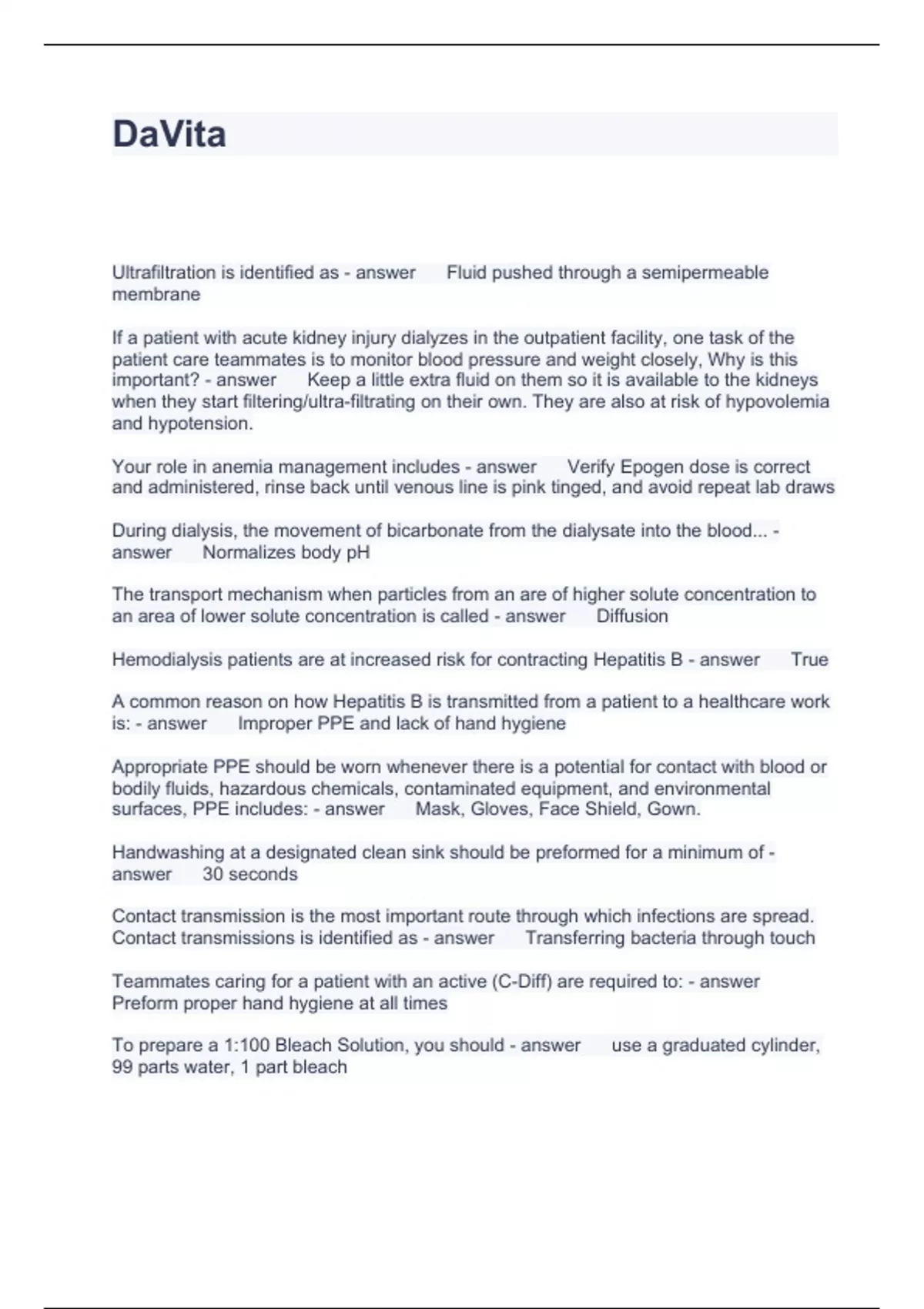 DaVita

Ultrafiltration is identified as - answer Fluid pushed through a semipermeable membrane

If a patient with acute kidney injury dialyzes in the outpatient facility, one task of the patient care teammates is to monitor blood pressure and weight closely, Why is this important? - answer Keep a little extra fluid on them so it is available to the kidneys when they start filtering/ultra-filtrating on their own. They are also at risk of hypovolemia and hypotension.

Your role in anemia management includes - answer Verify Epogen dose is correct and administered, rinse back until venous line is pink tinged, and avoid repeat lab draws

During dialysis, the movement of bicarbonate from the dialysate into the blood... - answer Normalizes body pH

The transport mechanism when particles from an are of higher solute concentration to an area of lower solute concentration is called - answer Diffusion

Hemodialysis patients are at increased risk for contracting Hepatitis B - answer True

A common reason on how Hepatitis B is transmitted from a patient to a healthcare work is: - answer Improper PPE and lack of hand hygiene

Appropriate PPE should be worn whenever there is a potential for contact with blood or bodily fluids, hazardous chemicals, contaminated equipment, and environmental surfaces, PPE includes: - answer Mask, Gloves, Face Shield, Gown.

Handwashing at a designated clean sink should be preformed for a minimum of - answer 30 seconds

Contact transmission is the most important route through which infections are spread. Contact transmissions is identified as - answer Transferring bacteria through touch

Teammates caring for a patient with an active (C-Diff) are required to: - answer Preform proper hand hygiene at all times

To prepare a 1:100 Bleach Solution, you should - answer use a graduated cylinder, 99 parts water, 1 part bleach